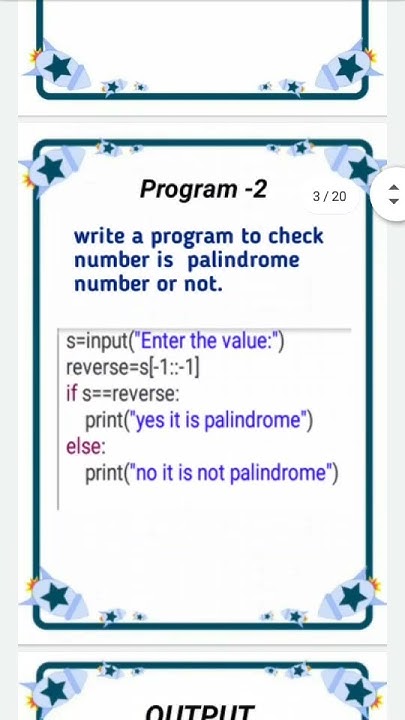 Program -2

3 / 20

write a program to check number is palindrome number or not.

s=input("Enter the value:")
reverse=s[-1::-1]
if s==reverse:
    print("yes it is palindrome")
else:
    print("no it is not palindrome")

OUTPUT